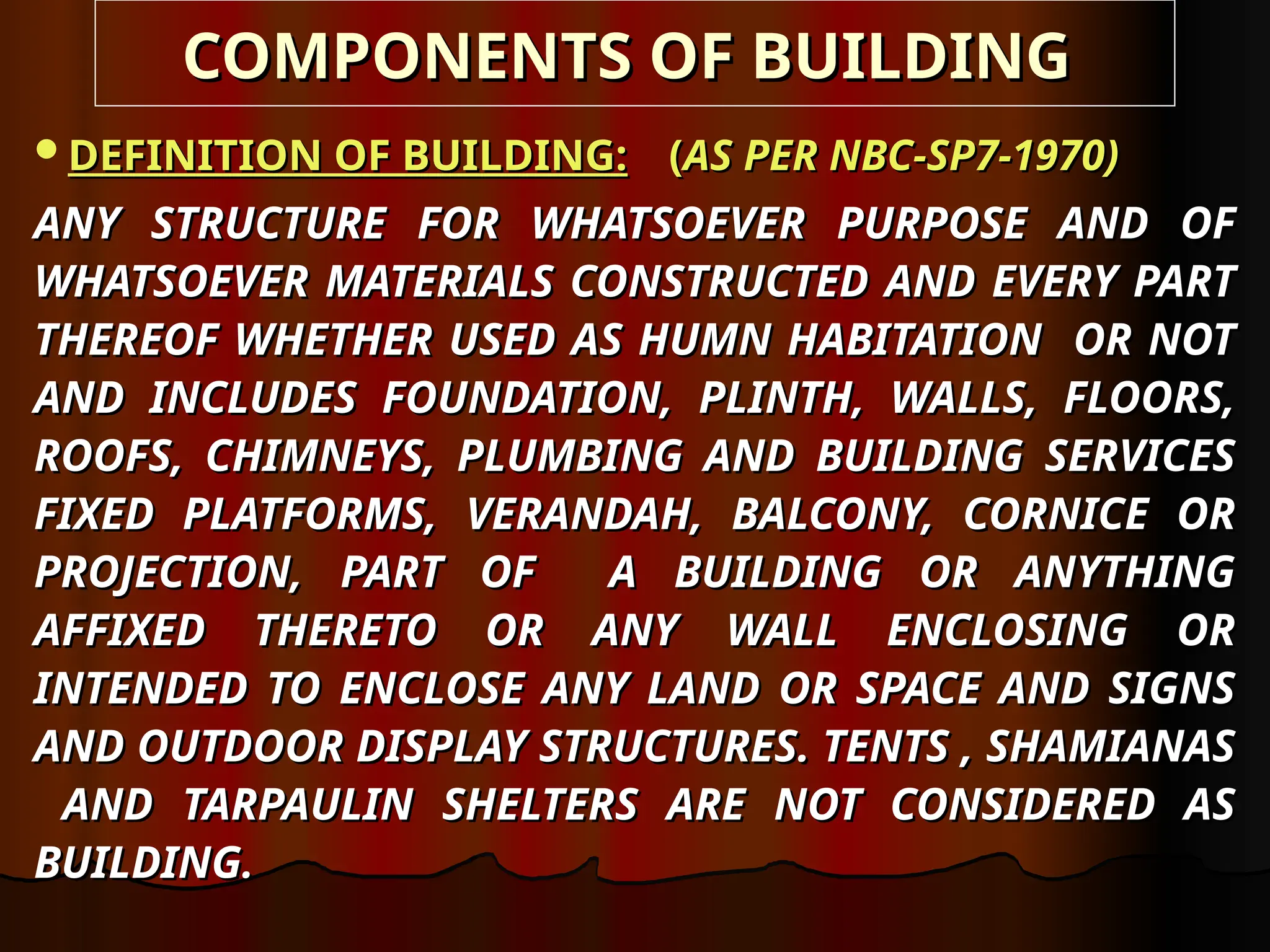 COMPONENTS OF BUILDING

• DEFINITION OF BUILDING: (AS PER NBC-SP7-1970)

ANY STRUCTURE FOR WHATSOEVER PURPOSE AND OF WHATSOEVER MATERIALS CONSTRUCTED AND EVERY PART THEREOF WHETHER USED AS HUMN HABITATION OR NOT AND INCLUDES FOUNDATION, PLINTH, WALLS, FLOORS, ROOFS, CHIMNEYS, PLUMBING AND BUILDING SERVICES FIXED PLATFORMS, VERANDAH, BALCONY, CORNICE OR PROJECTION, PART OF A BUILDING OR ANYTHING AFFIXED THERETO OR ANY WALL ENCLOSING OR INTENDED TO ENCLOSE ANY LAND OR SPACE AND SIGNS AND OUTDOOR DISPLAY STRUCTURES. TENTS , SHAMIANAS AND TARPAULIN SHELTERS ARE NOT CONSIDERED AS BUILDING.